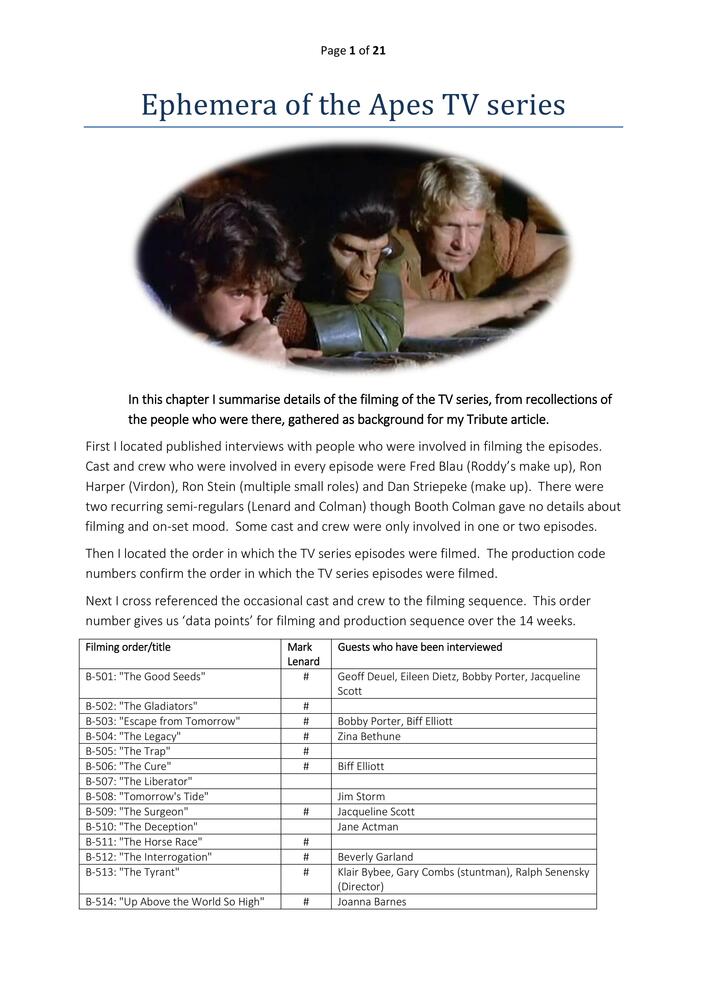 Page 1 of 21

Ephemera of the Apes TV series

In this chapter I summarise details of the filming of the TV series, from recollections of the people who were there, gathered as background for my Tribute article.

First I located published interviews with people who were involved in filming the episodes. Cast and crew who were involved in every episode were Fred Blau (Roddy's make up), Ron Harper (Virdon), Ron Stein (multiple small roles) and Dan Striepeke (make up). There were two recurring semi-regulars (Lenard and Colman) though Booth Colman gave no details about filming and on-set mood. Some cast and crew were only involved in one or two episodes.

Then I located the order in which the TV series episodes were filmed. The production code numbers confirm the order in which the TV series episodes were filmed.

Next I cross referenced the occasional cast and crew to the filming sequence. This order number gives us 'data points' for filming and production sequence over the 14 weeks.

| Filming order/title | Mark Lenard | Guests who have been interviewed |
|---|---|---|
| B-501: "The Good Seeds" | # | Geoff Deuel, Eileen Dietz, Bobby Porter, Jacqueline Scott |
| B-502: "The Gladiators" | # | |
| B-503: "Escape from Tomorrow" | # | Bobby Porter, Biff Elliott |
| B-504: "The Legacy" | # | Zina Bethune |
| B-505: "The Trap" | # | |
| B-506: "The Cure" | # | Biff Elliott |
| B-507: "The Liberator" | | |
| B-508: "Tomorrow's Tide" | | Jim Storm |
| B-509: "The Surgeon" | # | Jacqueline Scott |
| B-510: "The Deception" | | Jane Actman |
| B-511: "The Horse Race" | # | |
| B-512: "The Interrogation" | # | Beverly Garland |
| B-513: "The Tyrant" | # | Klair Bybee, Gary Combs (stuntman), Ralph Senensky (Director) |
| B-514: "Up Above the World So High" | # | Joanna Barnes |